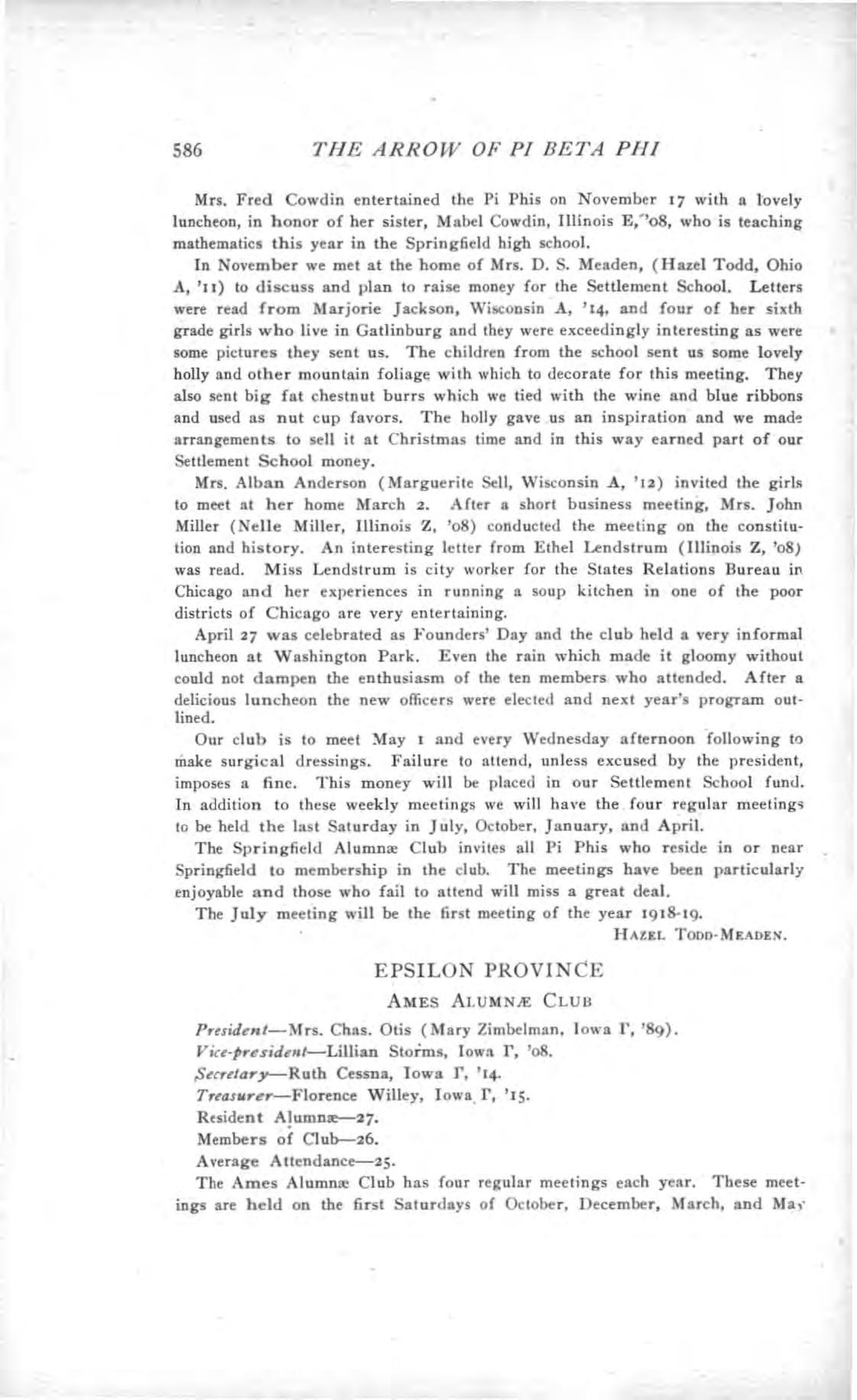 586 THE ARROW OF PI BETA PHI

Mrs. Fred Cowdin entertained the Pi Phis on November 17 with a lovely luncheon, in honor of her sister, Mabel Cowdin, Illinois E, '08, who is teaching mathematics this year in the Springfield high school.

In November we met at the home of Mrs. D. S. Meaden, (Hazel Todd, Ohio A, '11) to discuss and plan to raise money for the Settlement School. Letters were read from Marjorie Jackson, Wisconsin A, '14, and four of her sixth grade girls who live in Gatlinburg and they were exceedingly interesting as were some pictures they sent us. The children from the school sent us some lovely holly and other mountain foliage with which to decorate for this meeting. They also sent big fat chestnut burrs which we tied with the wine and blue ribbons and used as nut cup favors. The holly gave us an inspiration and we made arrangements to sell it at Christmas time and in this way earned part of our Settlement School money.

Mrs. Alban Anderson (Marguerite Sell, Wisconsin A, '12) invited the girls to meet at her home March 2. After a short business meeting, Mrs. John Miller (Nelle Miller, Illinois Z, '08) conducted the meeting on the constitution and history. An interesting letter from Ethel Lendstrum (Illinois Z, '08) was read. Miss Lendstrum is city worker for the States Relations Bureau in Chicago and her experiences in running a soup kitchen in one of the poor districts of Chicago are very entertaining.

April 27 was celebrated as Founders' Day and the club held a very informal luncheon at Washington Park. Even the rain which made it gloomy without could not dampen the enthusiasm of the ten members who attended. After a delicious luncheon the new officers were elected and next year's program outlined.

Our club is to meet May 1 and every Wednesday afternoon following to make surgical dressings. Failure to attend, unless excused by the president, imposes a fine. This money will be placed in our Settlement School fund. In addition to these weekly meetings we will have the four regular meetings to be held the last Saturday in July, October, January, and April.

The Springfield Alumnæ Club invites all Pi Phis who reside in or near Springfield to membership in the club. The meetings have been particularly enjoyable and those who fail to attend will miss a great deal.

The July meeting will be the first meeting of the year 1918-19.

HAZEL TODD-MEADEN.

EPSILON PROVINCE

AMES ALUMNÆ CLUB

President—Mrs. Chas. Otis (Mary Zimbelman, Iowa Γ, '89).
Vice-president—Lillian Storms, Iowa Γ, '08.
Secretary—Ruth Cessna, Iowa Γ, '14.
Treasurer—Florence Willey, Iowa Γ, '15.
Resident Alumnæ—27.
Members of Club—26.
Average Attendance—25.

The Ames Alumnæ Club has four regular meetings each year. These meetings are held on the first Saturdays of October, December, March, and May